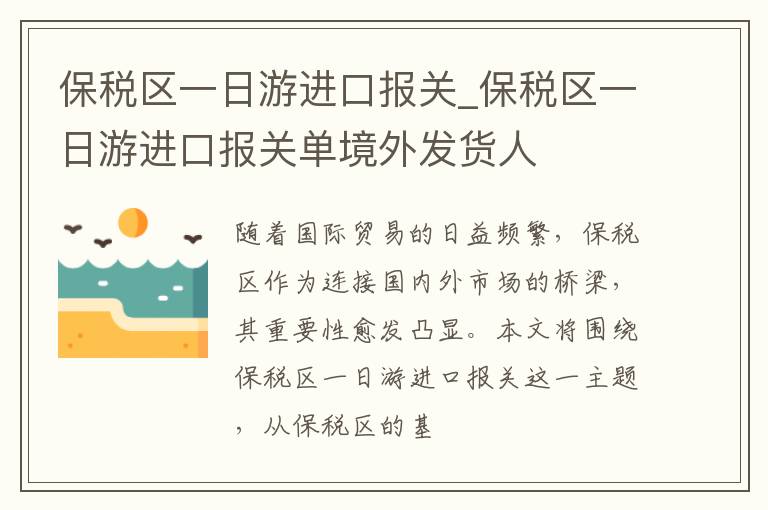 保税区一日游进口报关_保税区一日游进口报关单境外发货人

随着国际贸易的日益频繁，保税区作为连接国内外市场的桥梁，其重要性愈发凸显。本文将围绕保税区一日游进口报关这一主题，从保税区的基